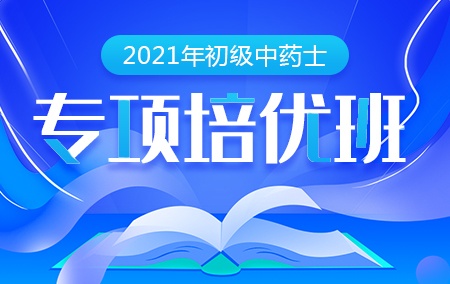 2021年初级中药士

专项培优班